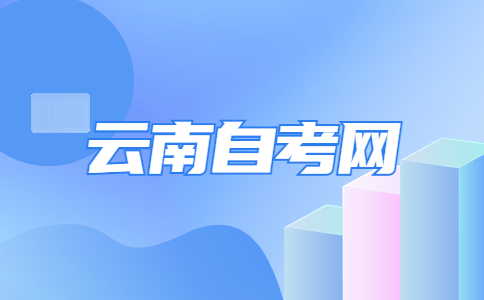 云南自考网